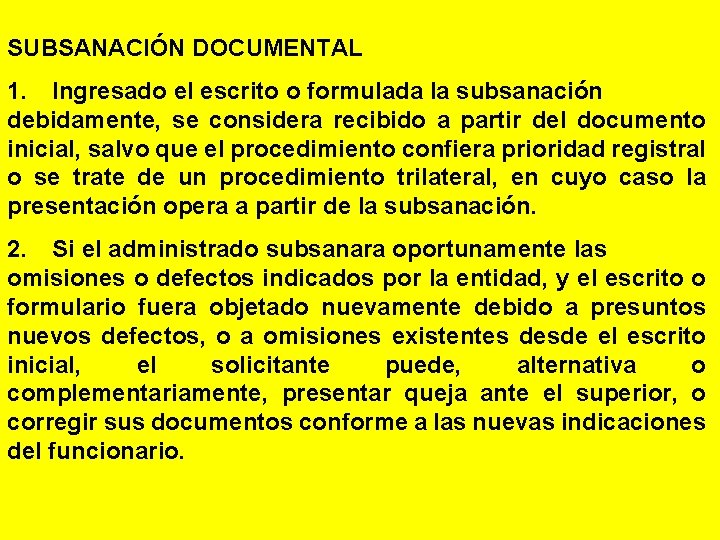 SUBSANACIÓN DOCUMENTAL

1. Ingresado el escrito o formulada la subsanación debidamente, se considera recibido a partir del documento inicial, salvo que el procedimiento confiera prioridad registral o se trate de un procedimiento trilateral, en cuyo caso la presentación opera a partir de la subsanación.

2. Si el administrado subsanara oportunamente las omisiones o defectos indicados por la entidad, y el escrito o formulario fuera objetado nuevamente debido a presuntos nuevos defectos, o a omisiones existentes desde el escrito inicial, el solicitante puede, alternativa o complementariamente, presentar queja ante el superior, o corregir sus documentos conforme a las nuevas indicaciones del funcionario.